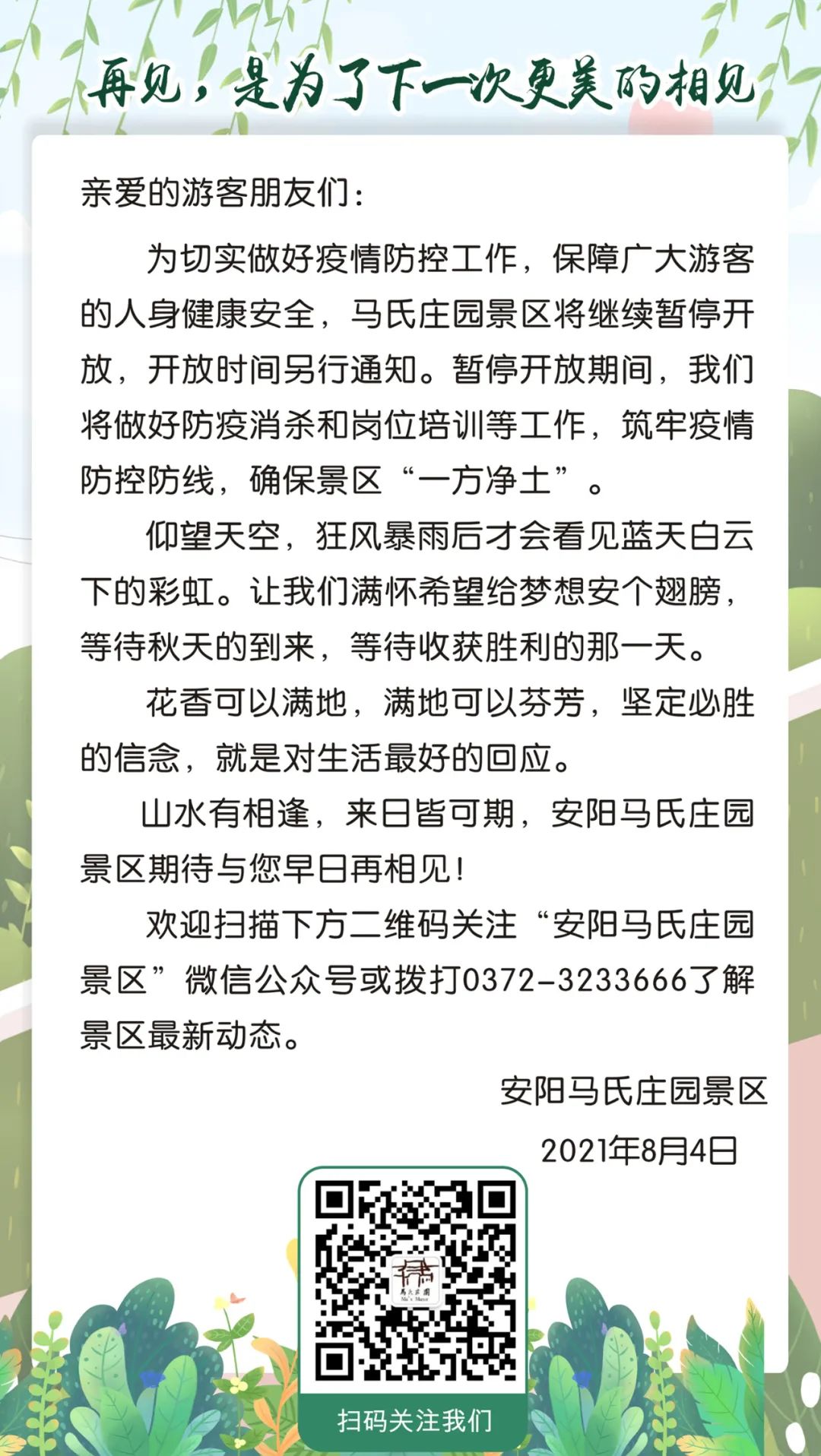 再见，是为了下一次更美的相见

亲爱的游客朋友们：

为切实做好疫情防控工作，保障广大游客的人身健康安全，马氏庄园景区将继续暂停开放，开放时间另行通知。暂停开放期间，我们将做好防疫消杀和岗位培训等工作，筑牢疫情防控防线，确保景区“一方净土”。

仰望天空，狂风暴雨后才会看见蓝天白云下的彩虹。让我们满怀希望给梦想安个翅膀，等待秋天的到来，等待收获胜利的那一天。

花香可以满地，满地可以芬芳，坚定必胜的信念，就是对生活最好的回应。

山水有相逢，来日皆可期，安阳马氏庄园景区期待与您早日再相见！

欢迎扫描下方二维码关注“安阳马氏庄园景区”微信公众号或拨打0372-3233666了解景区最新动态。

安阳马氏庄园景区

2021年8月4日

馬氏莊園
Ma's Manor

扫码关注我们